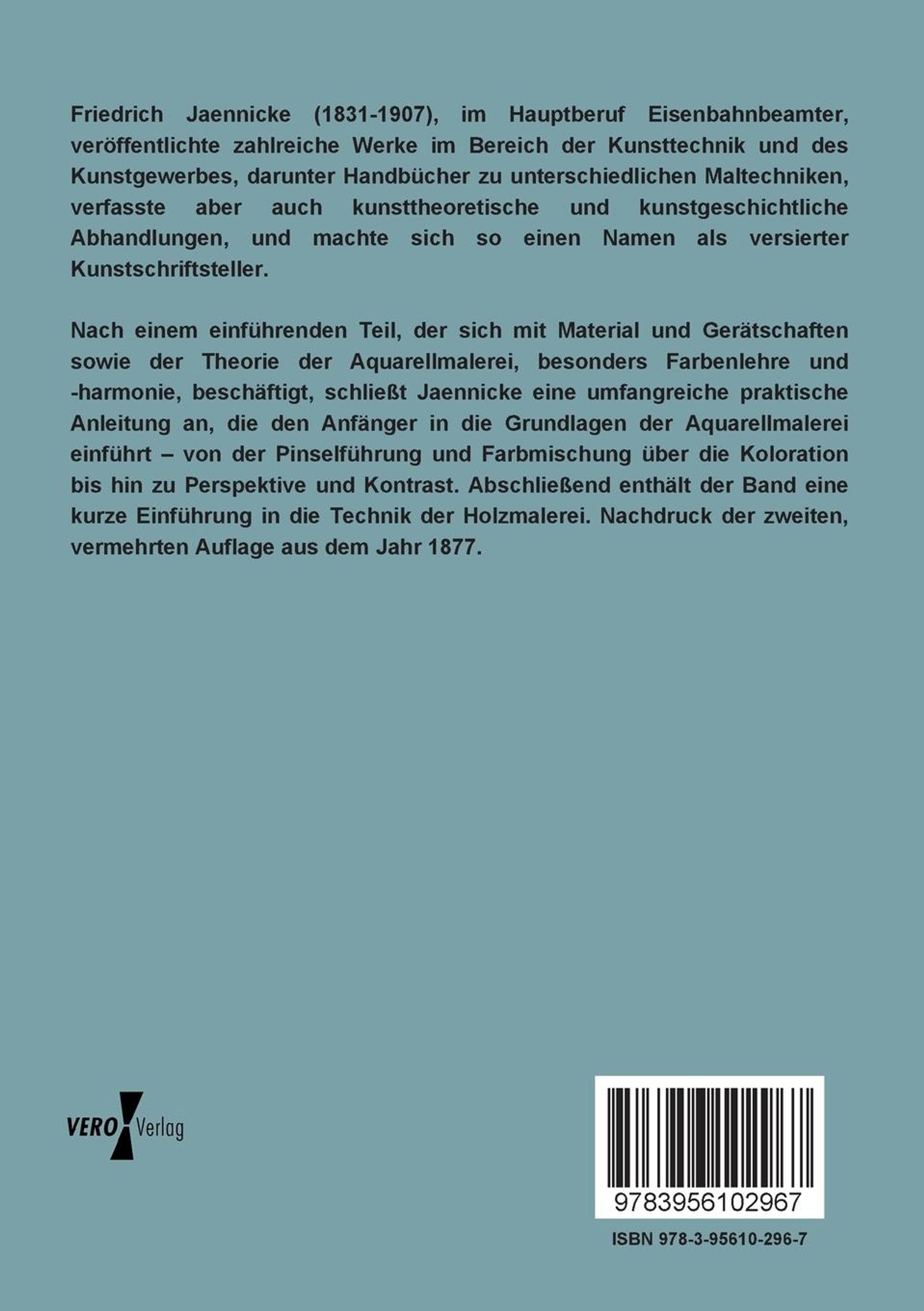 Friedrich Jaennicke (1831-1907), im Hauptberuf Eisenbahnbeamter, veröffentlichte zahlreiche Werke im Bereich der Kunsttechnik und des Kunstgewerbes, darunter Handbücher zu unterschiedlichen Maltechniken, verfasste aber auch kunsttheoretische und kunstgeschichtliche Abhandlungen, und machte sich so einen Namen als versierter Kunstschriftsteller.

Nach einem einführenden Teil, der sich mit Material und Gerätschaften sowie der Theorie der Aquarellmalerei, besonders Farbenlehre und -harmonie, beschäftigt, schließt Jaennicke eine umfangreiche praktische Anleitung an, die den Anfänger in die Grundlagen der Aquarellmalerei einführt – von der Pinselführung und Farbmischung über die Koloration bis hin zu Perspektive und Kontrast. Abschließend enthält der Band eine kurze Einführung in die Technik der Holzmalerei. Nachdruck der zweiten, vermehrten Auflage aus dem Jahr 1877.

VERO Verlag

9783956102967

ISBN 978-3-95610-296-7